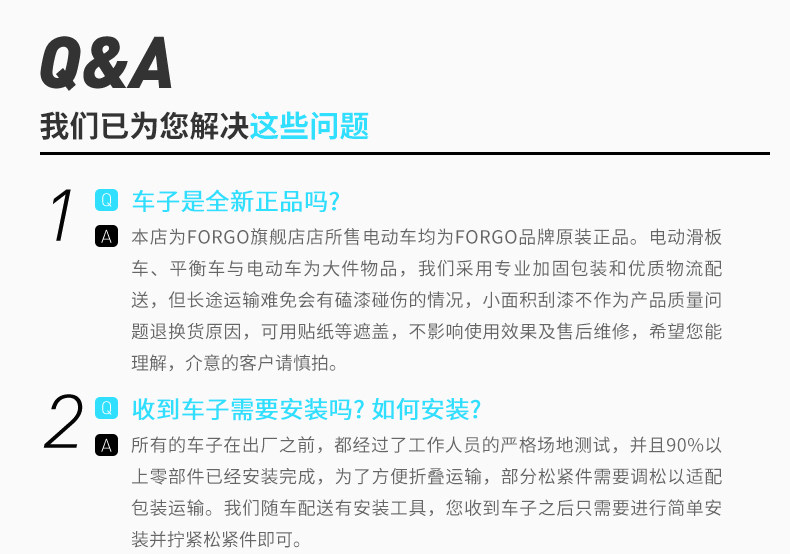 Q&A

我们已为您解决这些问题

1 Q 车子是全新正品吗?

A 本店为FORGO旗舰店店所售电动车均为FORGO品牌原装正品。电动滑板车、平衡车与电动车为大件物品，我们采用专业加固包装和优质物流配送，但长途运输难免会有磕漆碰伤的情况，小面积刮漆不作为产品质量问题退换货原因，可用贴纸等遮盖，不影响使用效果及售后维修，希望您能理解，介意的客户请慎拍。

2 Q 收到车子需要安装吗? 如何安装?

A 所有的车子在出厂之前，都经过了工作人员的严格场地测试，并且90%以上零部件已经安装完成，为了方便折叠运输，部分松紧件需要调松以适配包装运输。我们随车配送有安装工具，您收到车子之后只需要进行简单安装并拧紧松紧件即可。